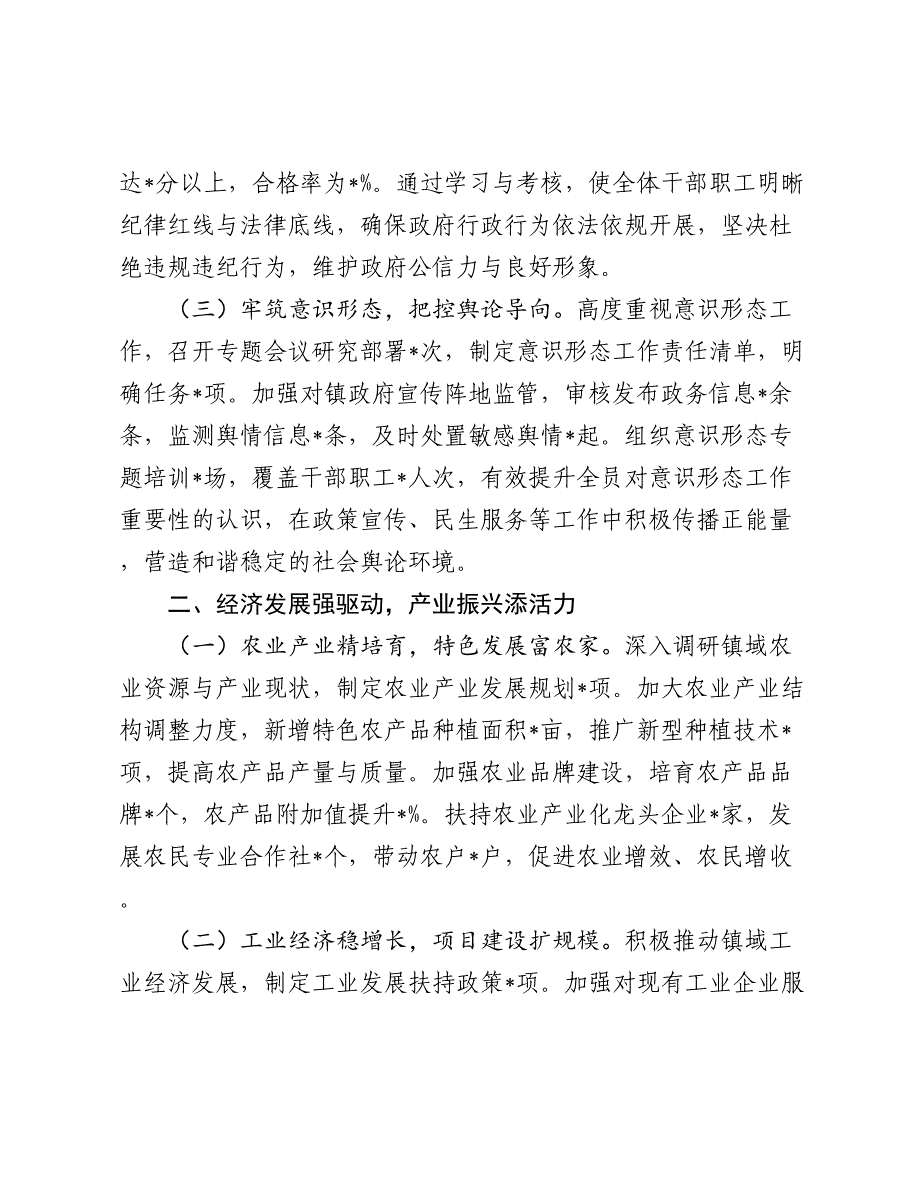 达*分以上，合格率为*%。通过学习与考核，使全体干部职工明晰纪律红线与法律底线，确保政府行政行为依法依规开展，坚决杜绝违规违纪行为，维护政府公信力与良好形象。

（三）牢筑意识形态，把控舆论导向。高度重视意识形态工作，召开专题会议研究部署*次，制定意识形态工作责任清单，明确任务*项。加强对镇政府宣传阵地监管，审核发布政务信息*余条，监测舆情信息*条，及时处置敏感舆情*起。组织意识形态专题培训*场，覆盖干部职工*人次，有效提升全员对意识形态工作重要性的认识，在政策宣传、民生服务等工作中积极传播正能量，营造和谐稳定的社会舆论环境。

二、经济发展强驱动，产业振兴添活力

（一）农业产业精培育，特色发展富农家。深入调研镇域农业资源与产业现状，制定农业产业发展规划*项。加大农业产业结构调整力度，新增特色农产品种植面积*亩，推广新型种植技术*项，提高农产品产量与质量。加强农业品牌建设，培育农产品品牌*个，农产品附加值提升*%。扶持农业产业化龙头企业*家，发展农民专业合作社*个，带动农户*户，促进农业增效、农民增收。

（二）工业经济稳增长，项目建设扩规模。积极推动镇域工业经济发展，制定工业发展扶持政策*项。加强对现有工业企业服